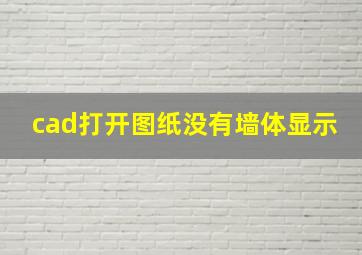 cad打开图纸没有墙体显示